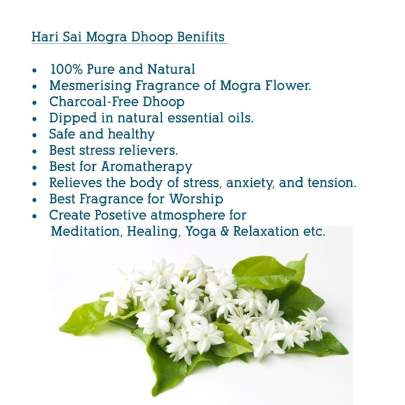 Hari Sai Mogra Dhoop Benifits

- 100% Pure and Natural
- Mesmerising Fragrance of Mogra Flower.
- Charcoal-Free Dhoop
- Dipped in natural essential oils.
- Safe and healthy
- Best stress relievers.
- Best for Aromatherapy
- Relieves the body of stress, anxiety, and tension.
- Best Fragrance for Worship
- Create Posetive atmosphere for Meditation, Healing, Yoga & Relaxation etc.